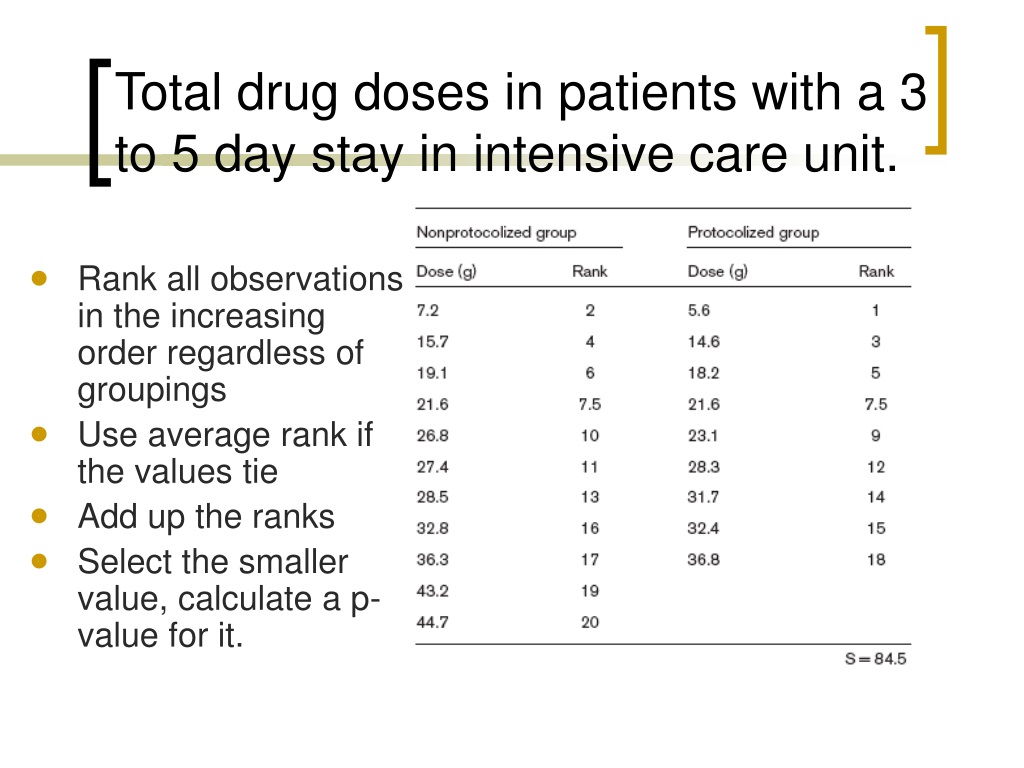 Total drug doses in patients with a 3 to 5 day stay in intensive care unit.

- Rank all observations in the increasing order regardless of groupings
- Use average rank if the values tie
- Add up the ranks
- Select the smaller value, calculate a p-value for it.

| Nonprotocolized group | | Protocolized group | |
|---|---|---|---|
| Dose (g) | Rank | Dose (g) | Rank |
| 7.2 | 2 | 5.6 | 1 |
| 15.7 | 4 | 14.6 | 3 |
| 19.1 | 6 | 18.2 | 5 |
| 21.6 | 7.5 | 21.6 | 7.5 |
| 26.8 | 10 | 23.1 | 9 |
| 27.4 | 11 | 28.3 | 12 |
| 28.5 | 13 | 31.7 | 14 |
| 32.8 | 16 | 32.4 | 15 |
| 36.3 | 17 | 36.8 | 18 |
| 43.2 | 19 | | |
| 44.7 | 20 | | |

S = 84.5